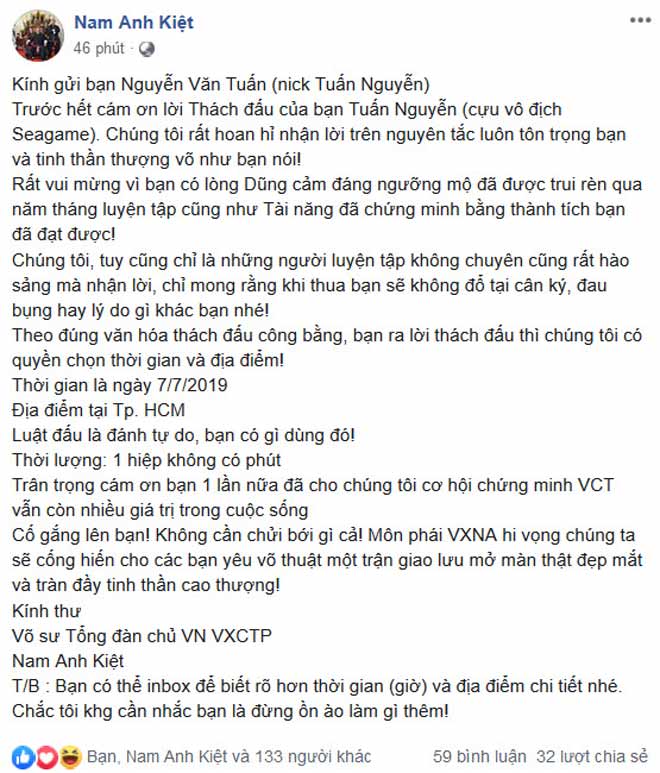 Nam Anh Kiệt
46 phút ·

Kính gửi bạn Nguyễn Văn Tuấn (nick Tuấn Nguyễn)
Trước hết cám ơn lời Thách đấu của bạn Tuấn Nguyễn (cựu vô địch Seagame). Chúng tôi rất hoan hỉ nhận lời trên nguyên tắc luôn tôn trọng bạn và tinh thần thượng võ như bạn nói!
Rất vui mừng vì bạn có lòng Dũng cảm đáng ngưỡng mộ đã được trui rèn qua năm tháng luyện tập cũng như Tài năng đã chứng minh bằng thành tích bạn đã đạt được!
Chúng tôi, tuy cũng chỉ là những người luyện tập không chuyên cũng rất hào sảng mà nhận lời, chỉ mong rằng khi thua bạn sẽ không đổ tại cân ký, đau bụng hay lý do gì khác bạn nhé!
Theo đúng văn hóa thách đấu công bằng, bạn ra lời thách đấu thì chúng tôi có quyền chọn thời gian và địa điểm!
Thời gian là ngày 7/7/2019
Địa điểm tại Tp. HCM
Luật đấu là đánh tự do, bạn có gì dùng đó!
Thời lượng: 1 hiệp không có phút
Trân trọng cám ơn bạn 1 lần nữa đã cho chúng tôi cơ hội chứng minh VCT vẫn còn nhiều giá trị trong cuộc sống
Cố gắng lên bạn! Không cần chửi bới gì cả! Môn phái VXNA hi vọng chúng ta sẽ cống hiến cho các bạn yêu võ thuật một trận giao lưu mở màn thật đẹp mắt và tràn đầy tinh thần cao thượng!
Kính thư
Võ sư Tổng đàn chủ VN VXCTP
Nam Anh Kiệt
T/B : Bạn có thể inbox để biết rõ hơn thời gian (giờ) và địa điểm chi tiết nhé. Chắc tôi khg cần nhắc bạn là đừng ồn ào làm gì thêm!

Bạn, Nam Anh Kiệt và 133 người khác 59 bình luận 32 lượt chia sẻ